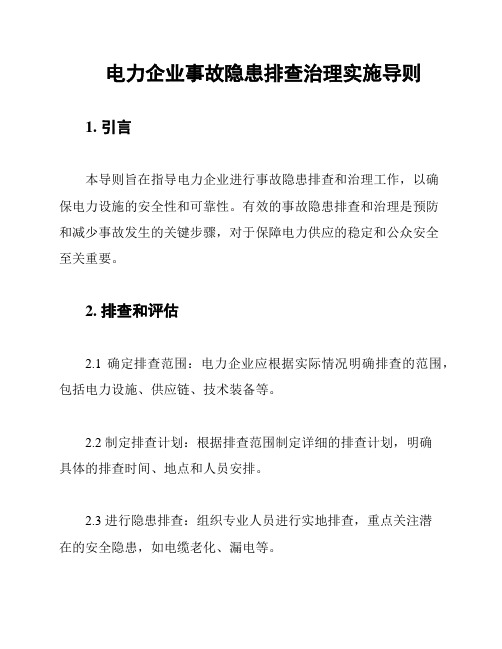 电力企业事故隐患排查治理实施导则

1. 引言

本导则旨在指导电力企业进行事故隐患排查和治理工作，以确保电力设施的安全性和可靠性。有效的事故隐患排查和治理是预防和减少事故发生的关键步骤，对于保障电力供应的稳定和公众安全至关重要。

2. 排查和评估

2.1 确定排查范围：电力企业应根据实际情况明确排查的范围，包括电力设施、供应链、技术装备等。

2.2 制定排查计划：根据排查范围制定详细的排查计划，明确具体的排查时间、地点和人员安排。

2.3 进行隐患排查：组织专业人员进行实地排查，重点关注潜在的安全隐患，如电缆老化、漏电等。